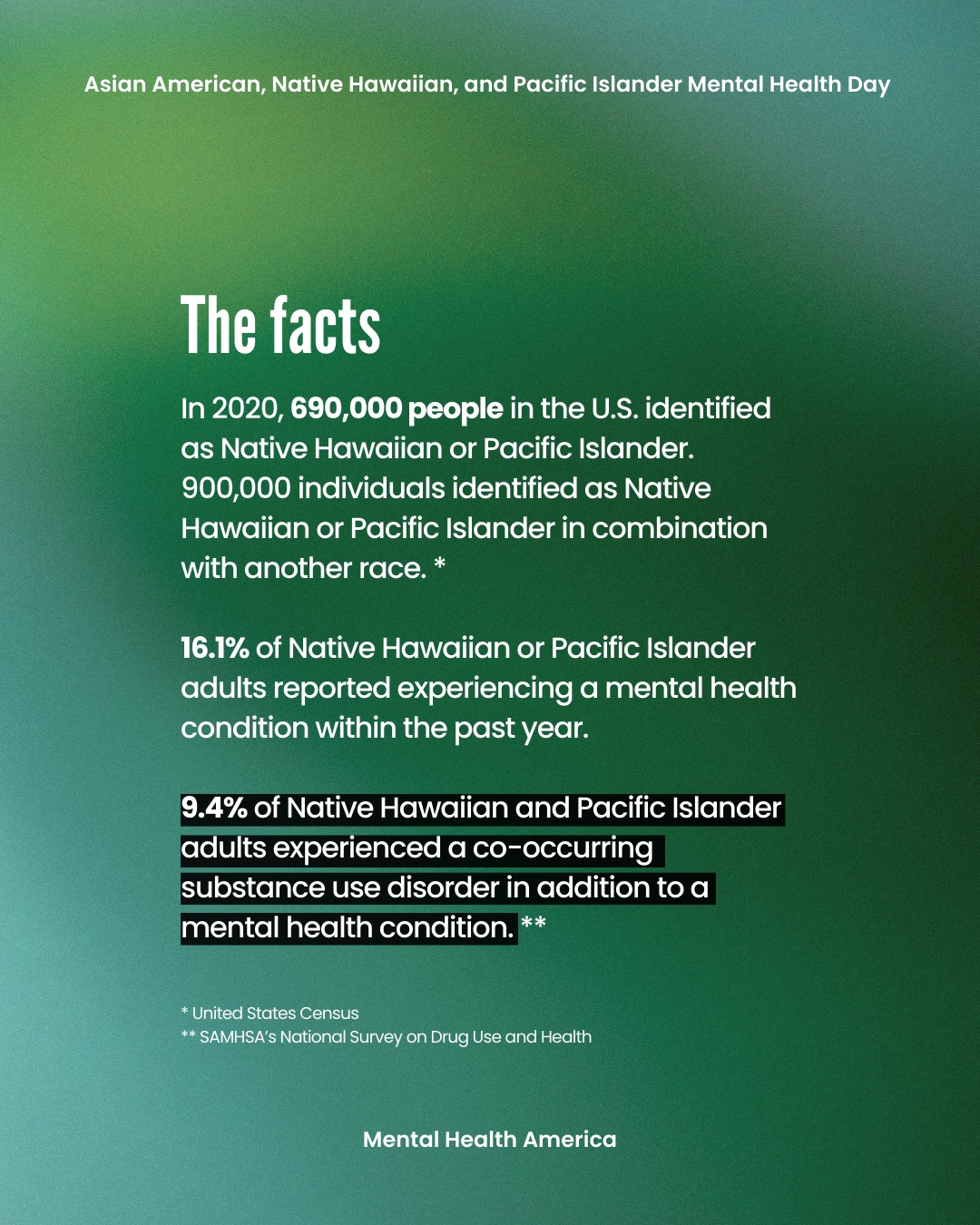 Asian American, Native Hawaiian, and Pacific Islander Mental Health Day

The facts

In 2020, 690,000 people in the U.S. identified as Native Hawaiian or Pacific Islander. 900,000 individuals identified as Native Hawaiian or Pacific Islander in combination with another race. *

16.1% of Native Hawaiian or Pacific Islander adults reported experiencing a mental health condition within the past year.

9.4% of Native Hawaiian and Pacific Islander adults experienced a co-occurring substance use disorder in addition to a mental health condition. **

* United States Census
** SAMHSA's National Survey on Drug Use and Health

Mental Health America